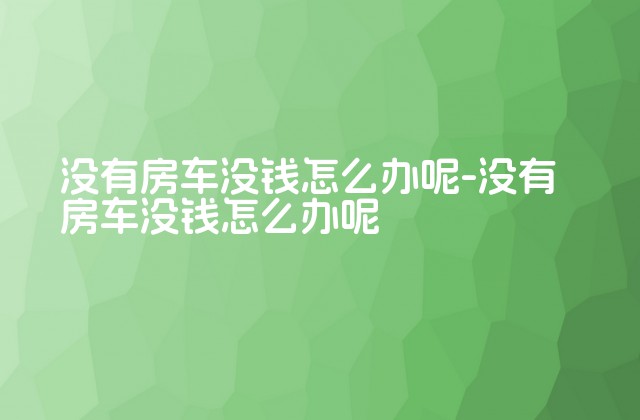 没有房车没钱怎么办呢-没有房车没钱怎么办呢